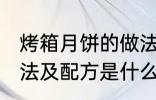 烤箱月饼的做法
法及配方是什么